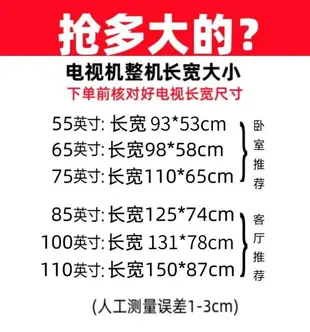 抢多大的？

电视机整机长宽大小

下单前核对好电视长宽尺寸

55英寸: 长宽 93*53cm
65英寸: 长宽98*58cm
75英寸: 长宽110*65cm

卧室推荐

85英寸: 长宽125*74cm
100英寸: 长宽 131*78cm
110英寸: 长宽150*87cm

客厅推荐

(人工测量误差1-3cm)